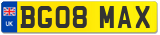 UK
BG08 MAX